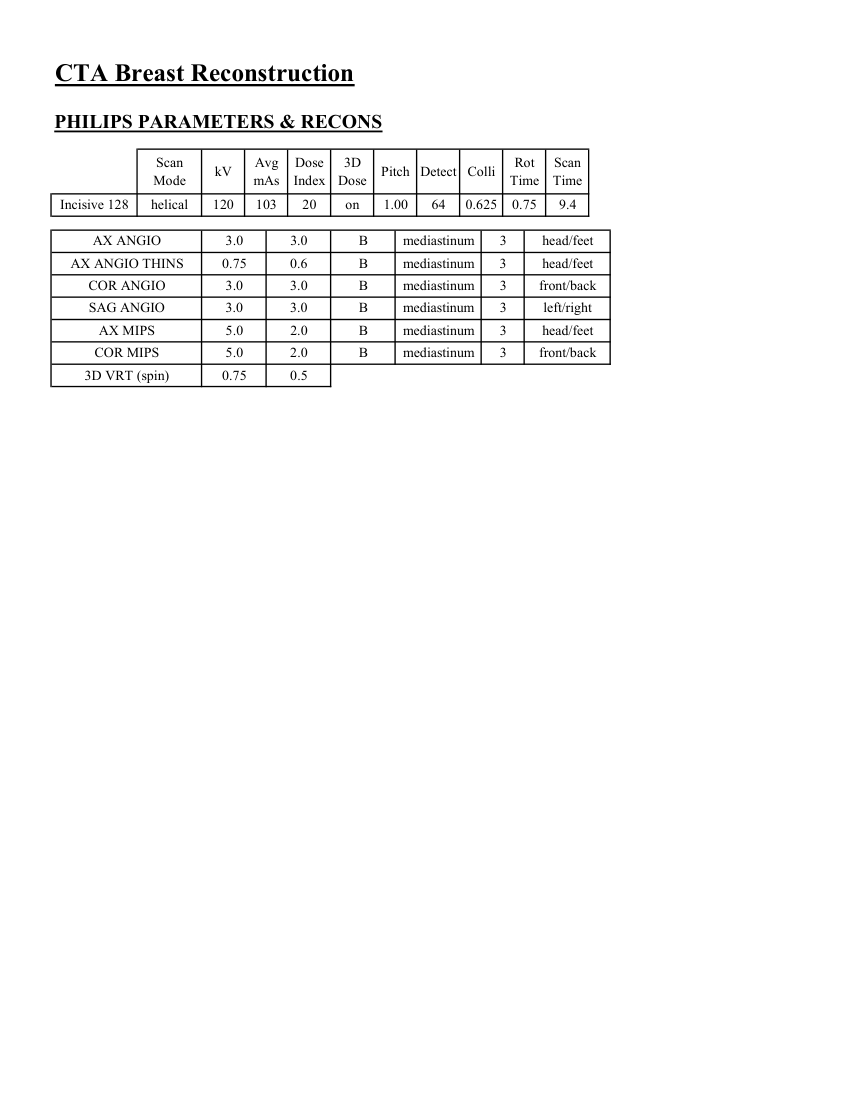 CTA Breast Reconstruction

PHILIPS PARAMETERS & RECONS

| | Scan Mode | kV | Avg mAs | Dose Index | 3D Dose | Pitch | Detect | Colli | Rot Time | Scan Time |
|---|---|---|---|---|---|---|---|---|---|---|
| Incisive 128 | helical | 120 | 103 | 20 | on | 1.00 | 64 | 0.625 | 0.75 | 9.4 |

| | | | | | | |
|---|---|---|---|---|---|---|
| AX ANGIO | 3.0 | 3.0 | B | mediastinum | 3 | head/feet |
| AX ANGIO THINS | 0.75 | 0.6 | B | mediastinum | 3 | head/feet |
| COR ANGIO | 3.0 | 3.0 | B | mediastinum | 3 | front/back |
| SAG ANGIO | 3.0 | 3.0 | B | mediastinum | 3 | left/right |
| AX MIPS | 5.0 | 2.0 | B | mediastinum | 3 | head/feet |
| COR MIPS | 5.0 | 2.0 | B | mediastinum | 3 | front/back |
| 3D VRT (spin) | 0.75 | 0.5 | | | | |